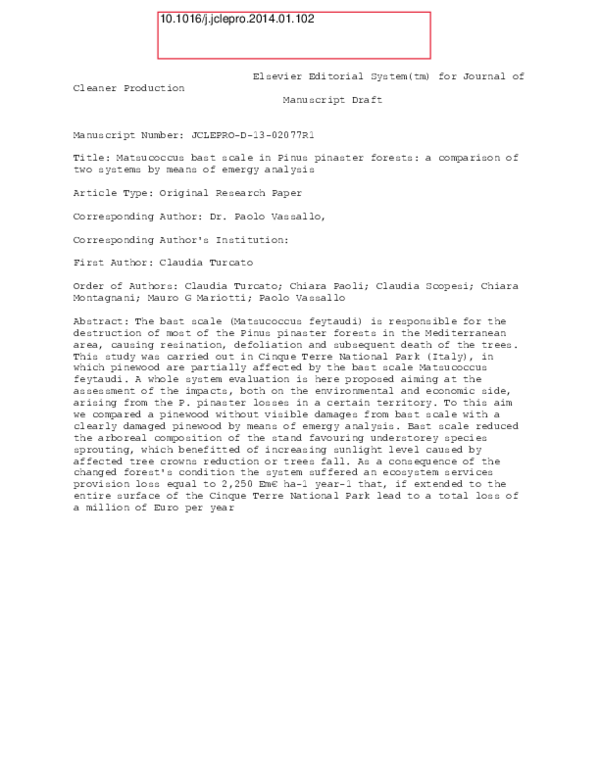 10.1016/j.jclepro.2014.01.102

Elsevier Editorial System(tm) for Journal of Cleaner Production

Manuscript Draft

Manuscript Number: JCLEPRO-D-13-02077R1

Title: Matsucoccus bast scale in Pinus pinaster forests: a comparison of two systems by means of emergy analysis

Article Type: Original Research Paper

Corresponding Author: Dr. Paolo Vassallo,

Corresponding Author's Institution:

First Author: Claudia Turcato

Order of Authors: Claudia Turcato; Chiara Paoli; Claudia Scopesi; Chiara Montagnani; Mauro G Mariotti; Paolo Vassallo

Abstract: The bast scale (Matsucoccus feytaudi) is responsible for the destruction of most of the Pinus pinaster forests in the Mediterranean area, causing resination, defoliation and subsequent death of the trees. This study was carried out in Cinque Terre National Park (Italy), in which pinewood are partially affected by the bast scale Matsucoccus feytaudi. A whole system evaluation is here proposed aiming at the assessment of the impacts, both on the environmental and economic side, arising from the P. pinaster losses in a certain territory. To this aim we compared a pinewood without visible damages from bast scale with a clearly damaged pinewood by means of emergy analysis. Bast scale reduced the arboreal composition of the stand favouring understorey species sprouting, which benefitted of increasing sunlight level caused by affected tree crowns reduction or trees fall. As a consequence of the changed forest's condition the system suffered an ecosystem services provision loss equal to 2,250 Em€ ha-1 year-1 that, if extended to the entire surface of the Cinque Terre National Park lead to a total loss of a million of Euro per year